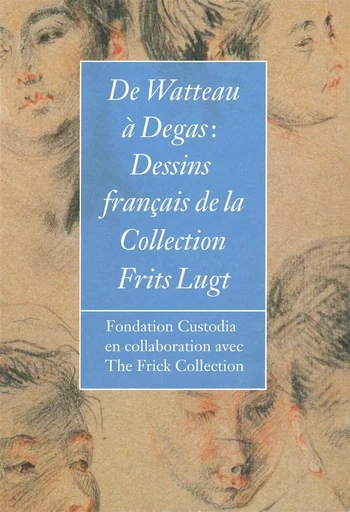 De Watteau à Degas : Dessins français de la Collection Frits Lugt

Fondation Custodia en collaboration avec The Frick Collection